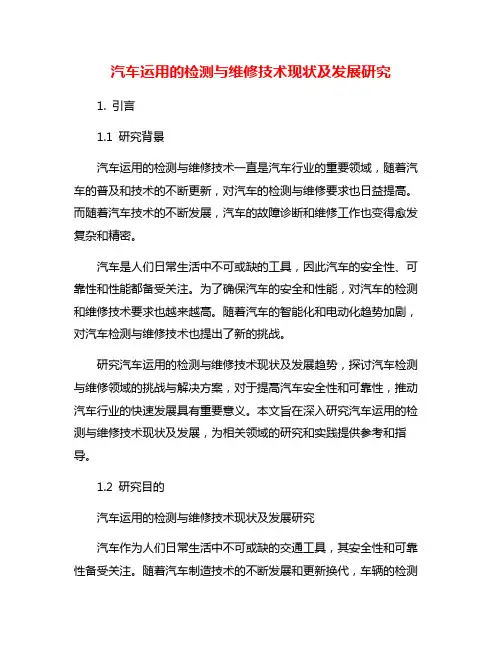 汽车运用的检测与维修技术现状及发展研究

1. 引言

1.1 研究背景

汽车运用的检测与维修技术一直是汽车行业的重要领域，随着汽车的普及和技术的不断更新，对汽车的检测与维修要求也日益提高。而随着汽车技术的不断发展，汽车的故障诊断和维修工作也变得愈发复杂和精密。

汽车是人们日常生活中不可或缺的工具，因此汽车的安全性、可靠性和性能都备受关注。为了确保汽车的安全和性能，对汽车的检测和维修技术要求也越来越高。随着汽车的智能化和电动化趋势加剧，对汽车检测与维修技术也提出了新的挑战。

研究汽车运用的检测与维修技术现状及发展趋势，探讨汽车检测与维修领域的挑战与解决方案，对于提高汽车安全性和可靠性，推动汽车行业的快速发展具有重要意义。本文旨在深入研究汽车运用的检测与维修技术现状及发展，为相关领域的研究和实践提供参考和指导。

1.2 研究目的

汽车运用的检测与维修技术现状及发展研究

汽车作为人们日常生活中不可或缺的交通工具，其安全性和可靠性备受关注。随着汽车制造技术的不断发展和更新换代，车辆的检测